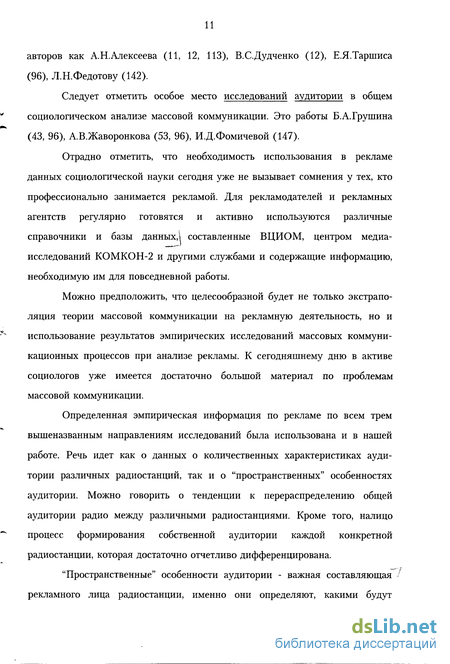 11

авторов как А.Н.Алексеева (11, 12, 113), В.С.Дудченко (12), Е.Я.Таршиса (96), Л.Н.Федотову (142).

Следует отметить особое место исследований аудитории в общем социологическом анализе массовой коммуникации. Это работы Б.А.Грушина (43, 96), А.В.Жаворонкова (53, 96), И.Д.Фомичевой (147).

Отрадно отметить, что необходимость использования в рекламе данных социологической науки сегодня уже не вызывает сомнения у тех, кто профессионально занимается рекламой. Для рекламодателей и рекламных агентств регулярно готовятся и активно используются различные справочники и базы данных, составленные ВЦИОМ, центром медиаисследований КОМКОН-2 и другими службами и содержащие информацию, необходимую им для повседневной работы.

Можно предположить, что целесообразной будет не только экстраполяция теории массовой коммуникации на рекламную деятельность, но и использование результатов эмпирических исследований массовых коммуникационных процессов при анализе рекламы. К сегодняшнему дню в активе социологов уже имеется достаточно большой материал по проблемам массовой коммуникации.

Определенная эмпирическая информация по рекламе по всем трем вышеназванным направлениям исследований была использована и в нашей работе. Речь идет как о данных о количественных характеристиках аудитории различных радиостанций, так и о "пространственных" особенностях аудитории. Можно говорить о тенденции к перераспределению общей аудитории радио между различными радиостанциями. Кроме того, налицо процесс формирования собственной аудитории каждой конкретной радиостанции, которая достаточно отчетливо дифференцирована.

"Пространственные" особенности аудитории - важная составляющая рекламного лица радиостанции, именно они определяют, какими будут

dsLib.net
библиотека диссертаций